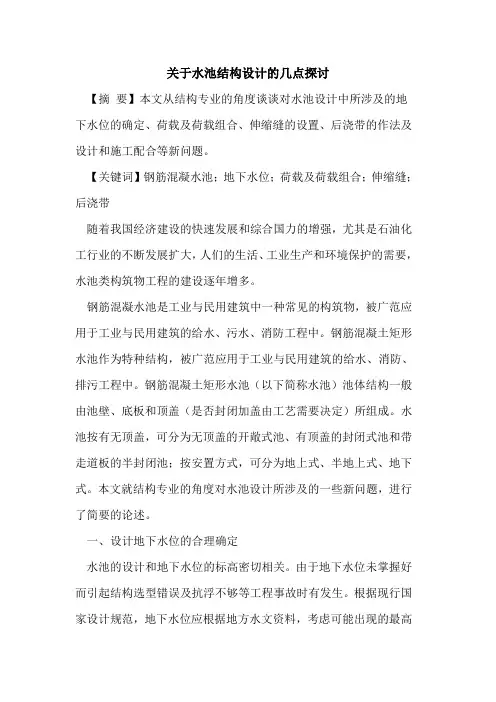 关于水池结构设计的几点探讨

【摘 要】本文从结构专业的角度谈谈对水池设计中所涉及的地下水位的确定、荷载及荷载组合、伸缩缝的设置、后浇带的作法及设计和施工配合等新问题。

【关键词】钢筋混凝水池；地下水位；荷载及荷载组合；伸缩缝；后浇带

随着我国经济建设的快速发展和综合国力的增强，尤其是石油化工行业的不断发展扩大，人们的生活、工业生产和环境保护的需要，水池类构筑物工程的建设逐年增多。

钢筋混凝水池是工业与民用建筑中一种常见的构筑物，被广范应用于工业与民用建筑的给水、污水、消防工程中。钢筋混凝土矩形水池作为特种结构，被广范应用于工业与民用建筑的给水、消防、排污工程中。钢筋混凝土矩形水池（以下简称水池）池体结构一般由池壁、底板和顶盖（是否封闭加盖由工艺需要决定）所组成。水池按有无顶盖，可分为无顶盖的开敞式池、有顶盖的封闭式池和带走道板的半封闭池；按安置方式，可分为地上式、半地上式、地下式。本文就结构专业的角度对水池设计所涉及的一些新问题，进行了简要的论述。

一、设计地下水位的合理确定

水池的设计和地下水位的标高密切相关。由于地下水位未掌握好而引起结构选型错误及抗浮不够等工程事故时有发生。根据现行国家设计规范，地下水位应根据地方水文资料，考虑可能出现的最高